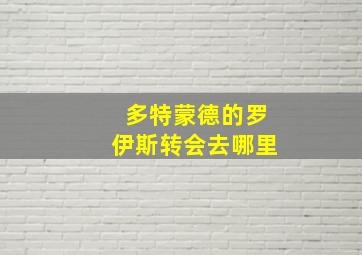 多特蒙德的罗伊斯转会去哪里